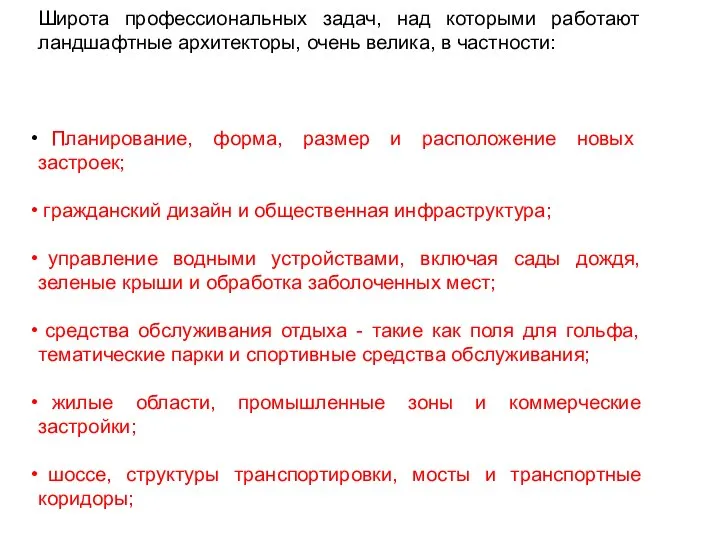 Широта профессиональных задач, над которыми работают ландшафтные архитекторы, очень велика, в частности:

• Планирование, форма, размер и расположение новых застроек;

• гражданский дизайн и общественная инфраструктура;

• управление водными устройствами, включая сады дождя, зеленые крыши и обработка заболоченных мест;

• средства обслуживания отдыха - такие как поля для гольфа, тематические парки и спортивные средства обслуживания;

• жилые области, промышленные зоны и коммерческие застройки;

• шоссе, структуры транспортировки, мосты и транспортные коридоры;